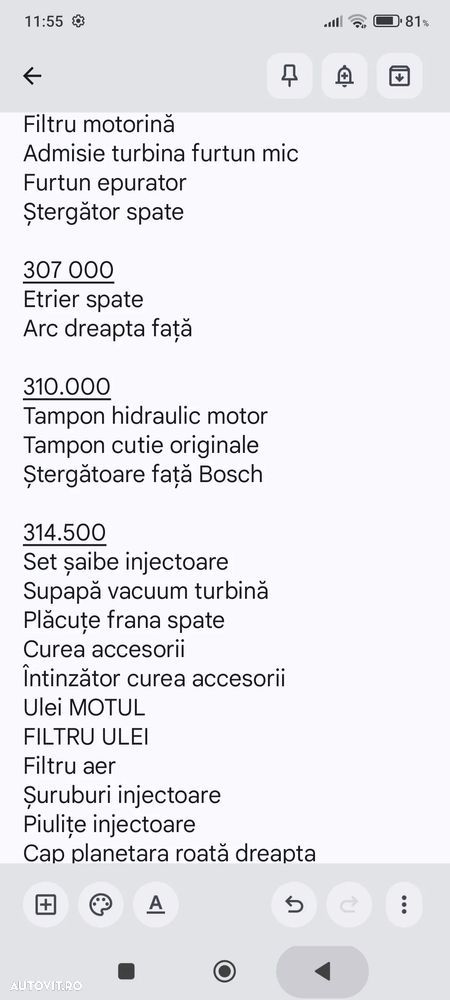 11:55 81%

Filtru motorină
Admisie turbina furtun mic
Furtun epurator
Ștergător spate

307 000
Etrier spate
Arc dreapta față

310.000
Tampon hidraulic motor
Tampon cutie originale
Ștergătoare față Bosch

314.500
Set șaibe injectoare
Supapă vacuum turbină
Plăcuțe frana spate
Curea accesorii
Întinzător curea accesorii
Ulei MOTUL
FILTRU ULEI
Filtru aer
Șuruburi injectoare
Piulițe injectoare
Cap planetara roată dreapta

AUTOVIT.RO